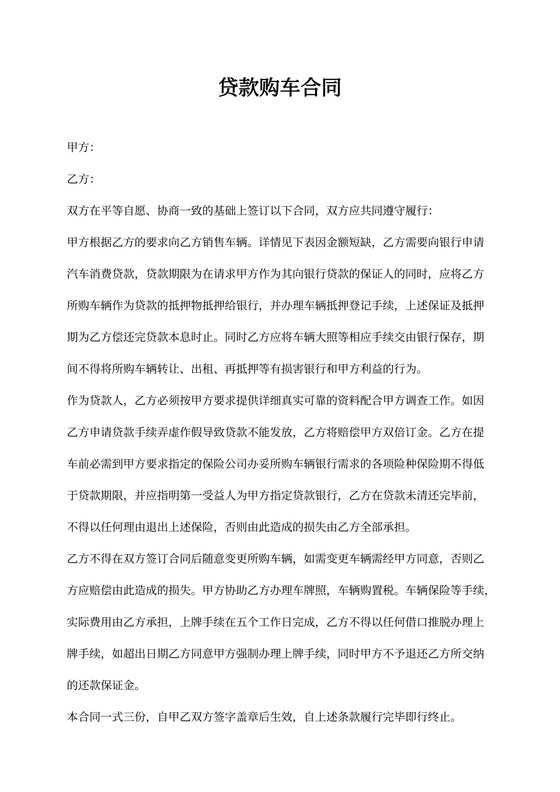 贷款购车合同

甲方：

乙方：

双方在平等自愿、协商一致的基础上签订以下合同，双方应共同遵守履行：

甲方根据乙方的要求向乙方销售车辆。详情见下表因金额短缺，乙方需要向银行申请汽车消费贷款，贷款期限为在请求甲方作为其向银行贷款的保证人的同时，应将乙方所购车辆作为贷款的抵押物抵押给银行，并办理车辆抵押登记手续，上述保证及抵押期为乙方偿还完贷款本息时止。同时乙方应将车辆大照等相应手续交由银行保存，期间不得将所购车辆转让、出租、再抵押等有损害银行和甲方利益的行为。

作为贷款人，乙方必须按甲方要求提供详细真实可靠的资料配合甲方调查工作。如因乙方申请贷款手续弄虚作假导致贷款不能发放，乙方将赔偿甲方双倍订金。乙方在提车前必需到甲方要求指定的保险公司办妥所购车辆银行需求的各项险种保险期不得低于贷款期限，并应指明第一受益人为甲方指定贷款银行，乙方在贷款未清还完毕前，不得以任何理由退出上述保险，否则由此造成的损失由乙方全部承担。

乙方不得在双方签订合同后随意变更所购车辆，如需变更车辆需经甲方同意，否则乙方应赔偿由此造成的损失。甲方协助乙方办理车牌照，车辆购置税。车辆保险等手续，实际费用由乙方承担，上牌手续在五个工作日完成，乙方不得以任何借口推脱办理上牌手续，如超出日期乙方同意甲方强制办理上牌手续，同时甲方不予退还乙方所交纳的还款保证金。

本合同一式三份，自甲乙双方签字盖章后生效，自上述条款履行完毕即行终止。